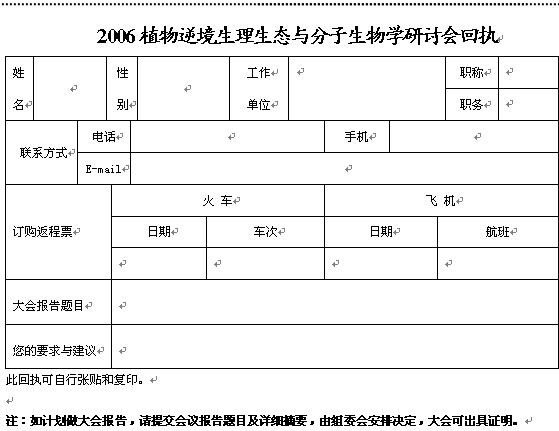 2006 植物逆境生理生态与分子生物学研讨会回执

| 姓名 |  | 性别 |  | 工作单位 |  | 职称 |  |
|---|---|---|---|---|---|---|---|
|  |  |  |  |  |  | 职务 |  |

| 联系方式 | 电话 |  | 手机 |  |
|---|---|---|---|---|
|  | E-mail |  |  |  |

| 订购返程票 | 火 车 |  | 飞 机 |  |
|---|---|---|---|---|
|  | 日期 | 车次 | 日期 | 航班 |
|  |  |  |  |  |

| 大会报告题目 |  |
|---|---|
| 您的要求与建议 |  |

此回执可自行张贴和复印。

注：如计划做大会报告，请提交会议报告题目及详细摘要，由组委会安排决定，大会可出具证明。